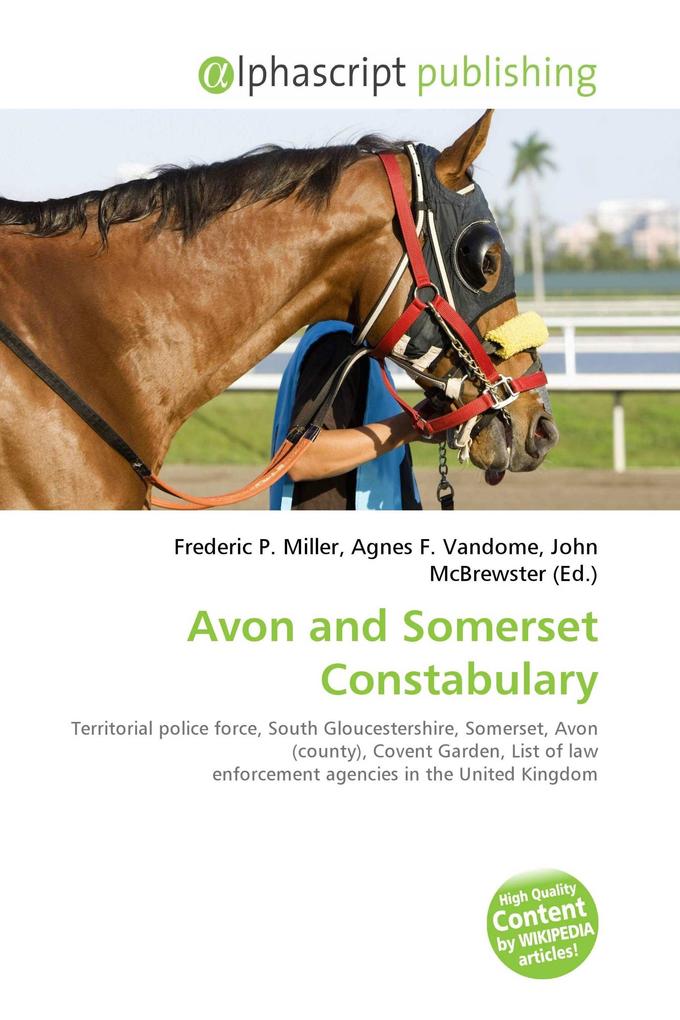 @lphascript publishing

Frederic P. Miller, Agnes F. Vandome, John McBrewster (Ed.)

Avon and Somerset Constabulary

Territorial police force, South Gloucestershire, Somerset, Avon (county), Covent Garden, List of law enforcement agencies in the United Kingdom

High Quality Content by WIKIPEDIA articles!